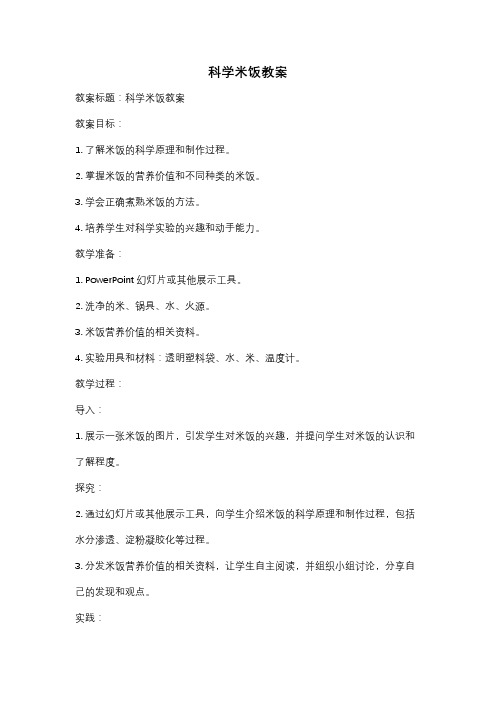 科学米饭教案

教案标题：科学米饭教案

教案目标：

1. 了解米饭的科学原理和制作过程。

2. 掌握米饭的营养价值和不同种类的米饭。

3. 学会正确煮熟米饭的方法。

4. 培养学生对科学实验的兴趣和动手能力。

教学准备：

1. PowerPoint 幻灯片或其他展示工具。

2. 洗净的米、锅具、水、火源。

3. 米饭营养价值的相关资料。

4. 实验用具和材料：透明塑料袋、水、米、温度计。

教学过程：

导入：

1. 展示一张米饭的图片，引发学生对米饭的兴趣，并提问学生对米饭的认识和了解程度。

探究：

2. 通过幻灯片或其他展示工具，向学生介绍米饭的科学原理和制作过程，包括水分渗透、淀粉凝胶化等过程。

3. 分发米饭营养价值的相关资料，让学生自主阅读，并组织小组讨论，分享自己的发现和观点。

实践：